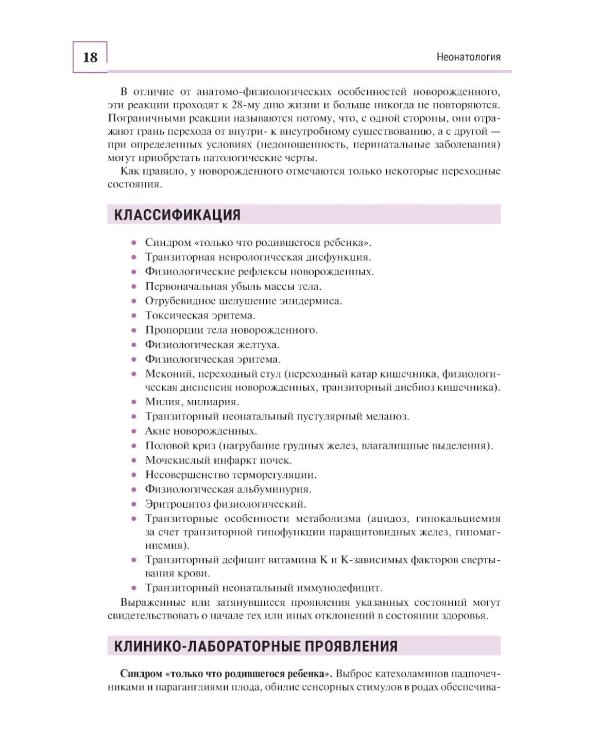 18

Неонатология

В отличие от анатомо-физиологических особенностей новорожденного, эти реакции проходят к 28-му дню жизни и больше никогда не повторяются. Пограничными реакции называются потому, что, с одной стороны, они отражают грань перехода от внутри- к внеутробному существованию, а с другой — при определенных условиях (недоношенность, перинатальные заболевания) могут приобретать патологические черты.

Как правило, у новорожденного отмечаются только некоторые переходные состояния.

КЛАССИФИКАЦИЯ

• Синдром «только что родившегося ребенка».
• Транзиторная неврологическая дисфункция.
• Физиологические рефлексы новорожденных.
• Первоначальная убыль массы тела.
• Отрубевидное шелушение эпидермиса.
• Токсическая эритема.
• Пропорции тела новорожденного.
• Физиологическая желтуха.
• Физиологическая эритема.
• Меконий, переходный стул (переходный катар кишечника, физиологическая диспепсия новорожденных, транзиторный дисбиоз кишечника).
• Милия, милиария.
• Транзиторный неонатальный пустулярный меланоз.
• Акне новорожденных.
• Половой криз (нагрубание грудных желез, влагалищные выделения).
• Мочекислый инфаркт почек.
• Несовершенство терморегуляции.
• Физиологическая альбуминурия.
• Эритроцитоз физиологический.
• Транзиторные особенности метаболизма (ацидоз, гипокальциемия за счет транзиторной гипофункции паращитовидных желез, гипомагниемия).
• Транзиторный дефицит витамина K и K-зависимых факторов свертывания крови.
• Транзиторный неонатальный иммунодефицит.

Выраженные или затянувшиеся проявления указанных состояний могут свидетельствовать о начале тех или иных отклонений в состоянии здоровья.

КЛИНИКО-ЛАБОРАТОРНЫЕ ПРОЯВЛЕНИЯ

Синдром «только что родившегося ребенка». Выброс катехоламинов надпочечниками и параганглиями плода, обилие сенсорных стимулов в родах обеспечива-